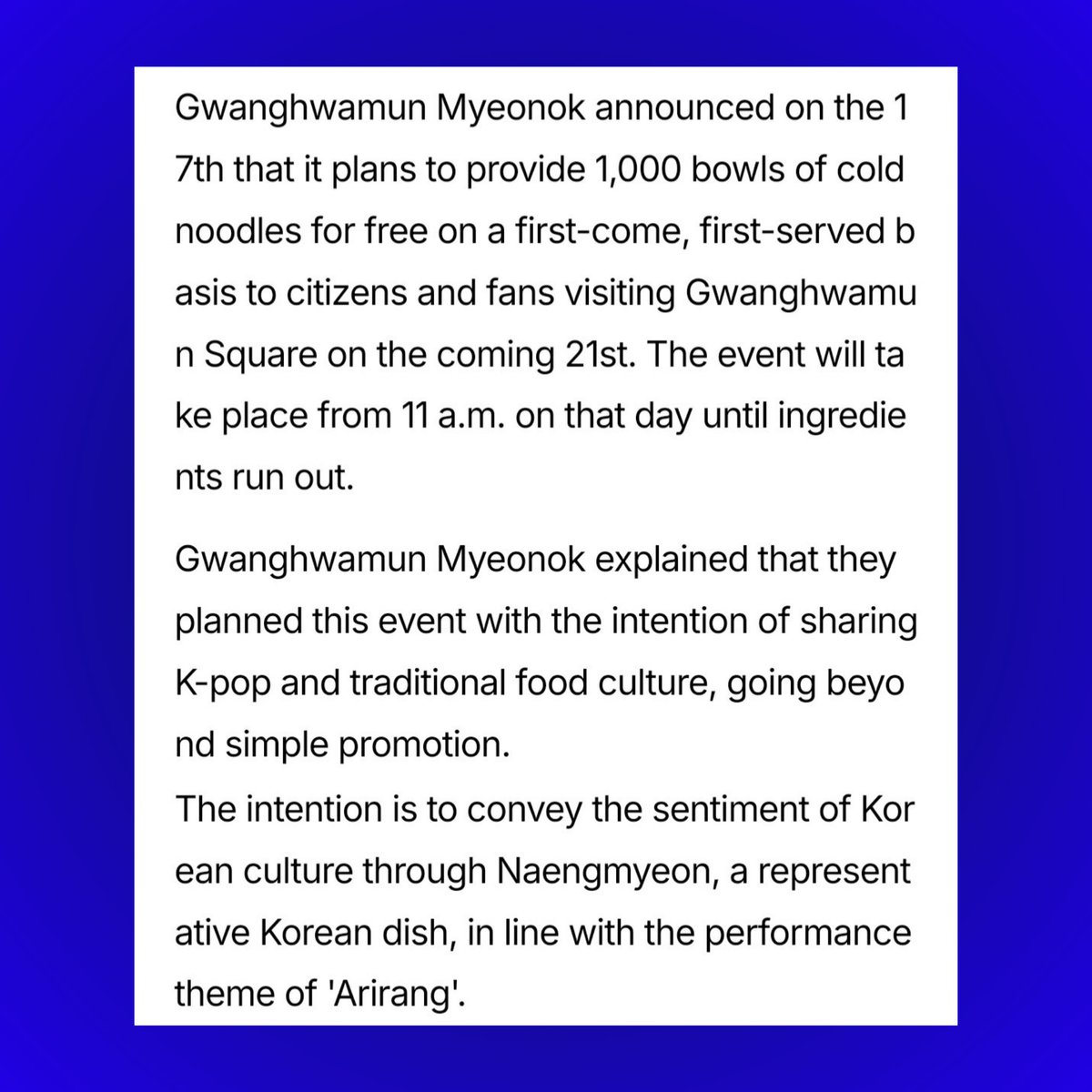 Gwanghwamun Myeonok announced on the 17th that it plans to provide 1,000 bowls of cold noodles for free on a first-come, first-served basis to citizens and fans visiting Gwanghwamun Square on the coming 21st. The event will take place from 11 a.m. on that day until ingredients run out.

Gwanghwamun Myeonok explained that they planned this event with the intention of sharing K-pop and traditional food culture, going beyond simple promotion.
The intention is to convey the sentiment of Korean culture through Naengmyeon, a representative Korean dish, in line with the performance theme of 'Arirang'.